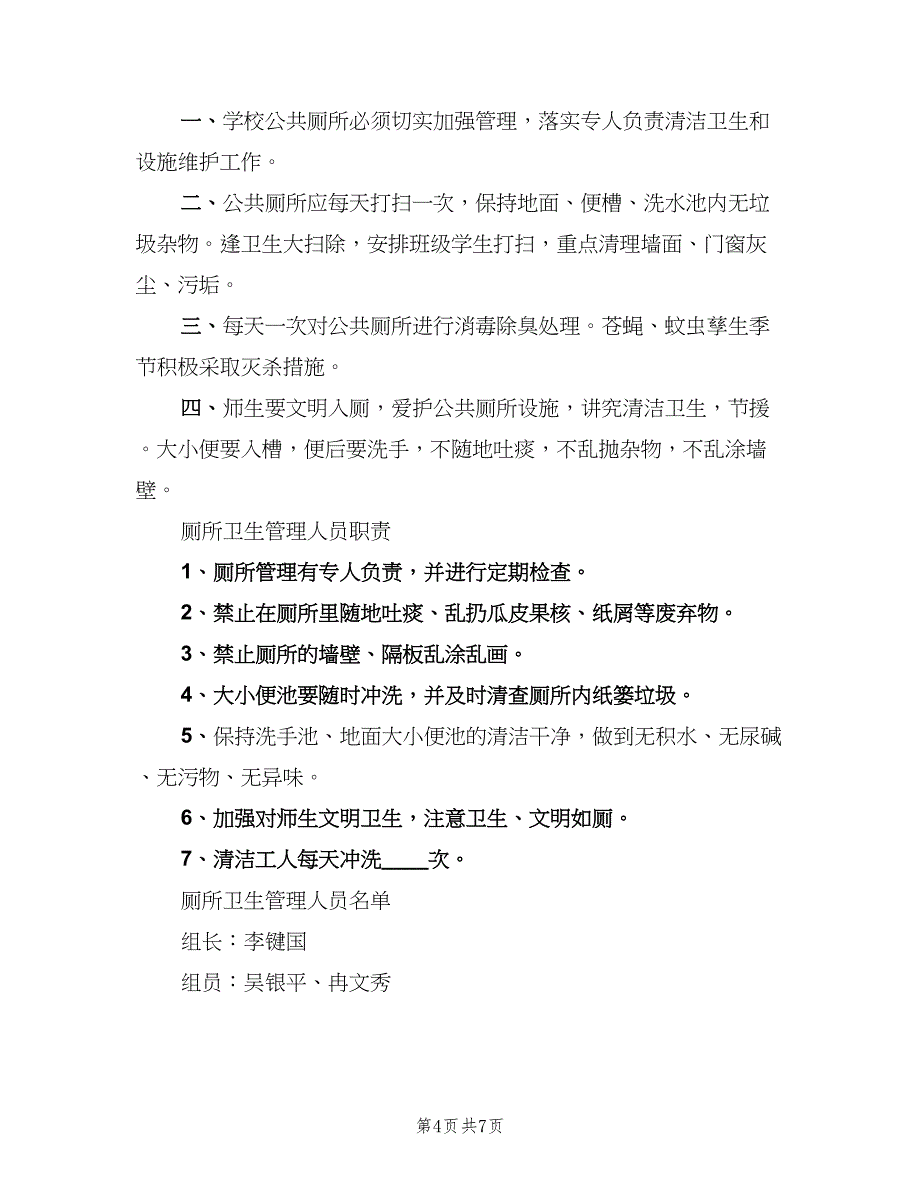 一、学校公共厕所必须切实加强管理，落实专人负责清洁卫生和设施维护工作。

二、公共厕所应每天打扫一次，保持地面、便槽、洗水池内无垃圾杂物。逢卫生大扫除，安排班级学生打扫，重点清理墙面、门窗灰尘、污垢。

三、每天一次对公共厕所进行消毒除臭处理。苍蝇、蚊虫孳生季节积极采取灭杀措施。

四、师生要文明入厕，爱护公共厕所设施，讲究清洁卫生，节援。大小便要入槽，便后要洗手，不随地吐痰，不乱抛杂物，不乱涂墙壁。

厕所卫生管理人员职责

1、厕所管理有专人负责，并进行定期检查。

2、禁止在厕所里随地吐痰、乱扔瓜皮果核、纸屑等废弃物。

3、禁止厕所的墙壁、隔板乱涂乱画。

4、大小便池要随时冲洗，并及时清查厕所内纸篓垃圾。

5、保持洗手池、地面大小便池的清洁干净，做到无积水、无尿碱、无污物、无异味。

6、加强对师生文明卫生，注意卫生、文明如厕。

7、清洁工人每天冲洗____次。

厕所卫生管理人员名单

组长：李键国

组员：吴银平、冉文秀

第4页 共7页